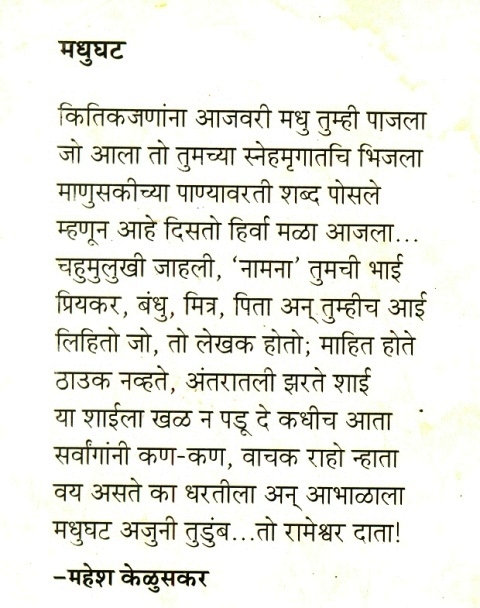 मधुघट

कितिकजणांना आजवरी मधु तुम्ही पाजला
जो आला तो तुमच्या स्नेहमृगातचि भिजला
माणुसकीच्या पाण्यावरती शब्द पोसले
म्हणून आहे दिसतो हिर्वा मळा आजला...
चहुमुलुखी जाहली, 'नामना' तुमची भाई
प्रियकर, बंधु, मित्र, पिता अन् तुम्हीच आई
लिहितो जो, तो लेखक होतो; माहित होते
ठाउक नव्हते, अंतरातली झरते शाई
या शाईला खळ न पडू दे कधीच आता
सर्वांगांनी कण-कण, वाचक राहो न्हाता
वय असते का धरतीला अन् आभाळाला
मधुघट अजुनी तुडुंब...तो रामेश्वर दाता!

–महेश केळुसकर